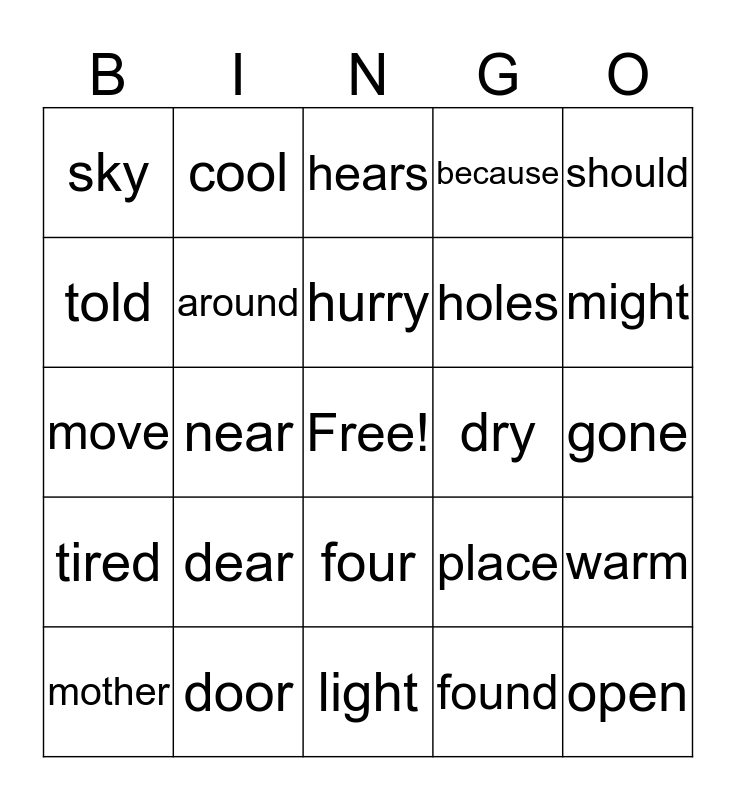 | B | I | N | G | O |
|---|---|---|---|---|
| sky | cool | hears | because | should |
| told | around | hurry | holes | might |
| move | near | Free! | dry | gone |
| tired | dear | four | place | warm |
| mother | door | light | found | open |